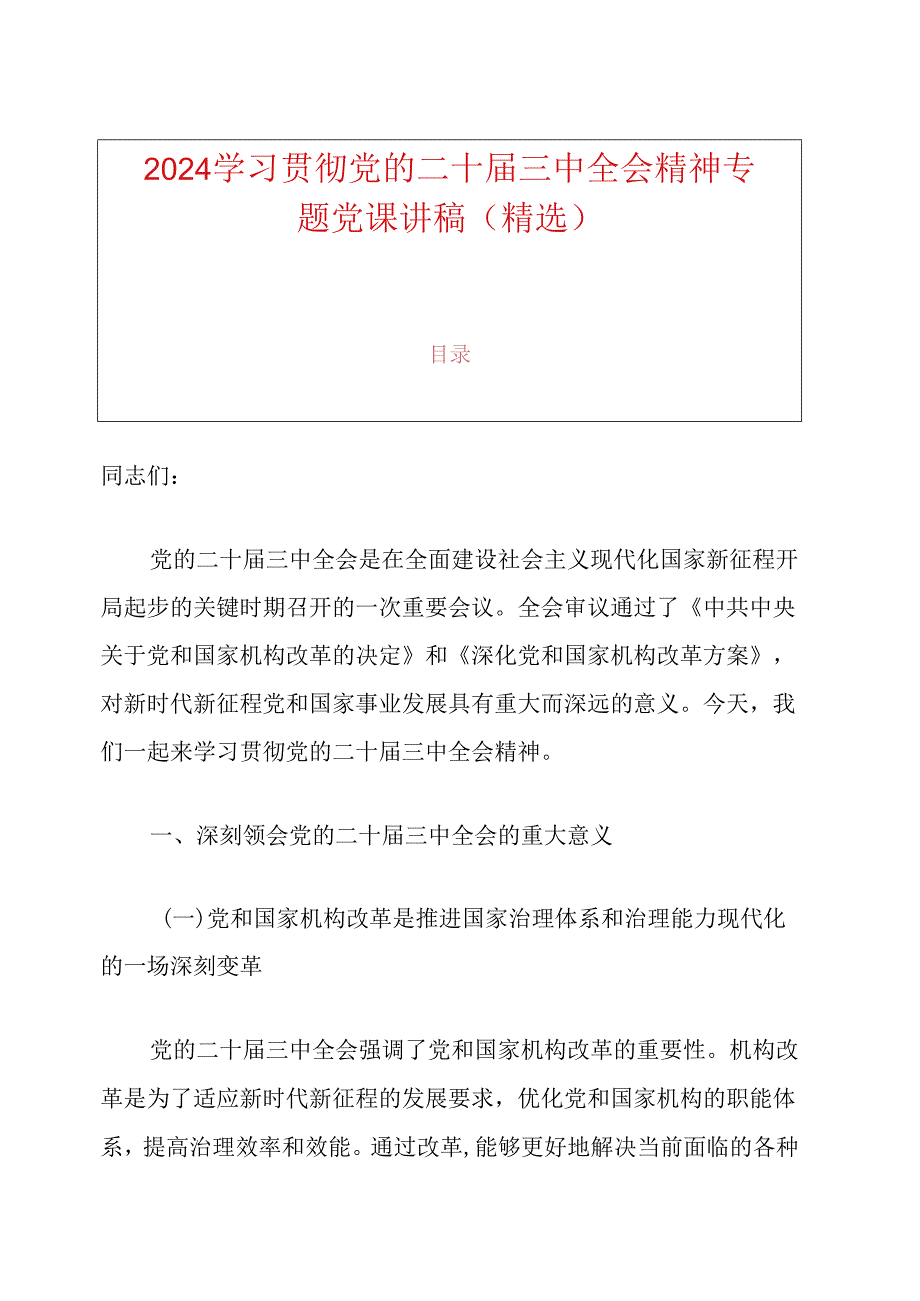 2024学习贯彻党的二十届三中全会精神专题党课讲稿（精选）

目录

同志们：

党的二十届三中全会是在全面建设社会主义现代化国家新征程开局起步的关键时期召开的一次重要会议。全会审议通过了《中共中央关于党和国家机构改革的决定》和《深化党和国家机构改革方案》，对新时代新征程党和国家事业发展具有重大而深远的意义。今天，我们一起来学习贯彻党的二十届三中全会精神。

一、深刻领会党的二十届三中全会的重大意义

（一）党和国家机构改革是推进国家治理体系和治理能力现代化的一场深刻变革

党的二十届三中全会强调了党和国家机构改革的重要性。机构改革是为了适应新时代新征程的发展要求，优化党和国家机构的职能体系，提高治理效率和效能。通过改革，能够更好地解决当前面临的各种